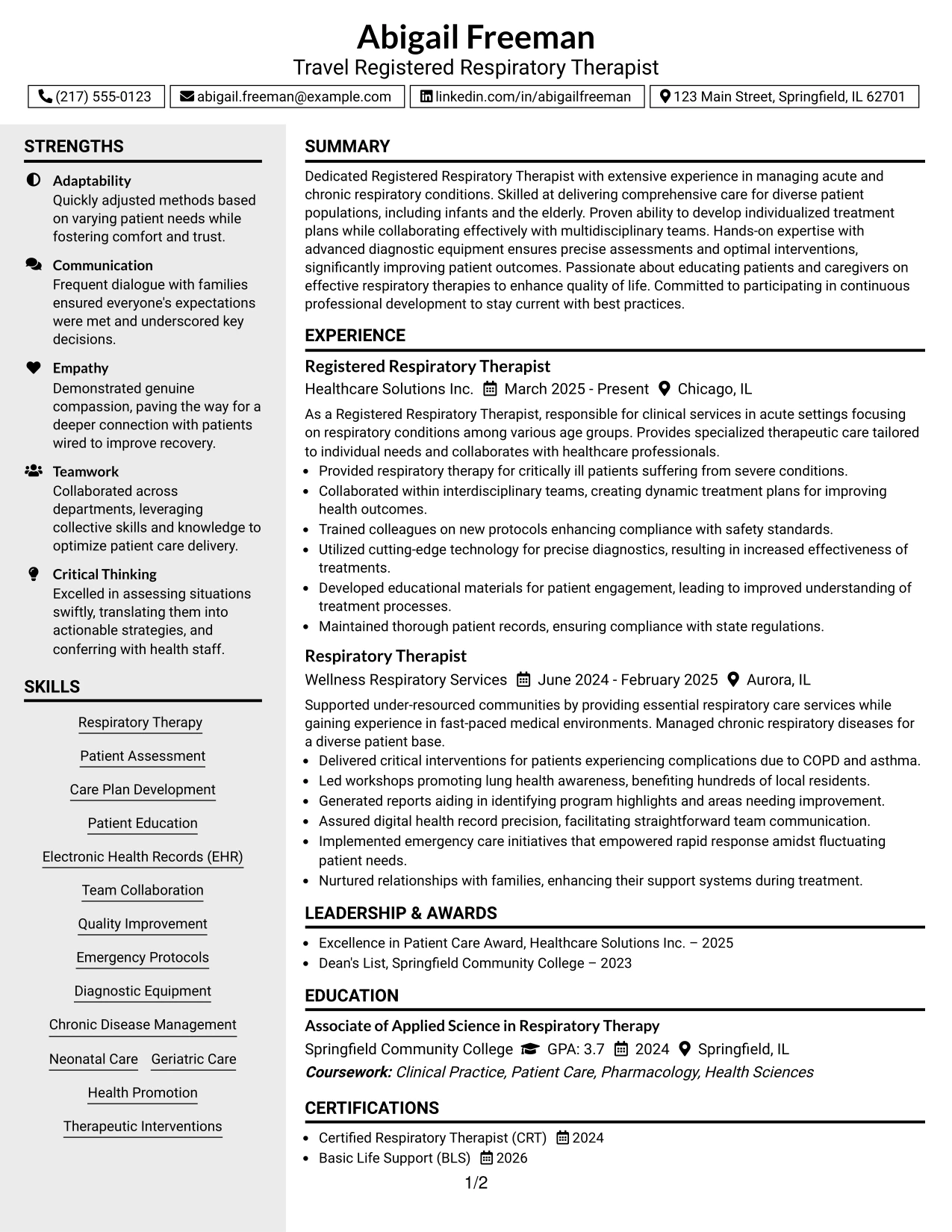 Abigail Freeman
Travel Registered Respiratory Therapist

(217) 555-0123 abigail.freeman@example.com linkedin.com/in/abigailfreeman 123 Main Street, Springfield, IL 62701

STRENGTHS

Adaptability
Quickly adjusted methods based on varying patient needs while fostering comfort and trust.

Communication
Frequent dialogue with families ensured everyone's expectations were met and underscored key decisions.

Empathy
Demonstrated genuine compassion, paving the way for a deeper connection with patients wired to improve recovery.

Teamwork
Collaborated across departments, leveraging collective skills and knowledge to optimize patient care delivery.

Critical Thinking
Excelled in assessing situations swiftly, translating them into actionable strategies, and conferring with health staff.

SKILLS

Respiratory Therapy
Patient Assessment
Care Plan Development
Patient Education
Electronic Health Records (EHR)
Team Collaboration
Quality Improvement
Emergency Protocols
Diagnostic Equipment
Chronic Disease Management
Neonatal Care
Geriatric Care
Health Promotion
Therapeutic Interventions

SUMMARY

Dedicated Registered Respiratory Therapist with extensive experience in managing acute and chronic respiratory conditions. Skilled at delivering comprehensive care for diverse patient populations, including infants and the elderly. Proven ability to develop individualized treatment plans while collaborating effectively with multidisciplinary teams. Hands-on expertise with advanced diagnostic equipment ensures precise assessments and optimal interventions, significantly improving patient outcomes. Passionate about educating patients and caregivers on effective respiratory therapies to enhance quality of life. Committed to participating in continuous professional development to stay current with best practices.

EXPERIENCE

Registered Respiratory Therapist
Healthcare Solutions Inc. March 2025 - Present Chicago, IL

As a Registered Respiratory Therapist, responsible for clinical services in acute settings focusing on respiratory conditions among various age groups. Provides specialized therapeutic care tailored to individual needs and collaborates with healthcare professionals.
• Provided respiratory therapy for critically ill patients suffering from severe conditions.
• Collaborated within interdisciplinary teams, creating dynamic treatment plans for improving health outcomes.
• Trained colleagues on new protocols enhancing compliance with safety standards.
• Utilized cutting-edge technology for precise diagnostics, resulting in increased effectiveness of treatments.
• Developed educational materials for patient engagement, leading to improved understanding of treatment processes.
• Maintained thorough patient records, ensuring compliance with state regulations.

Respiratory Therapist
Wellness Respiratory Services June 2024 - February 2025 Aurora, IL

Supported under-resourced communities by providing essential respiratory care services while gaining experience in fast-paced medical environments. Managed chronic respiratory diseases for a diverse patient base.
• Delivered critical interventions for patients experiencing complications due to COPD and asthma.
• Led workshops promoting lung health awareness, benefiting hundreds of local residents.
• Generated reports aiding in identifying program highlights and areas needing improvement.
• Assured digital health record precision, facilitating straightforward team communication.
• Implemented emergency care initiatives that empowered rapid response amidst fluctuating patient needs.
• Nurtured relationships with families, enhancing their support systems during treatment.

LEADERSHIP & AWARDS

• Excellence in Patient Care Award, Healthcare Solutions Inc. – 2025
• Dean's List, Springfield Community College – 2023

EDUCATION

Associate of Applied Science in Respiratory Therapy
Springfield Community College GPA: 3.7 2024 Springfield, IL
Coursework: Clinical Practice, Patient Care, Pharmacology, Health Sciences

CERTIFICATIONS

• Certified Respiratory Therapist (CRT) 2024
• Basic Life Support (BLS) 2026

1/2